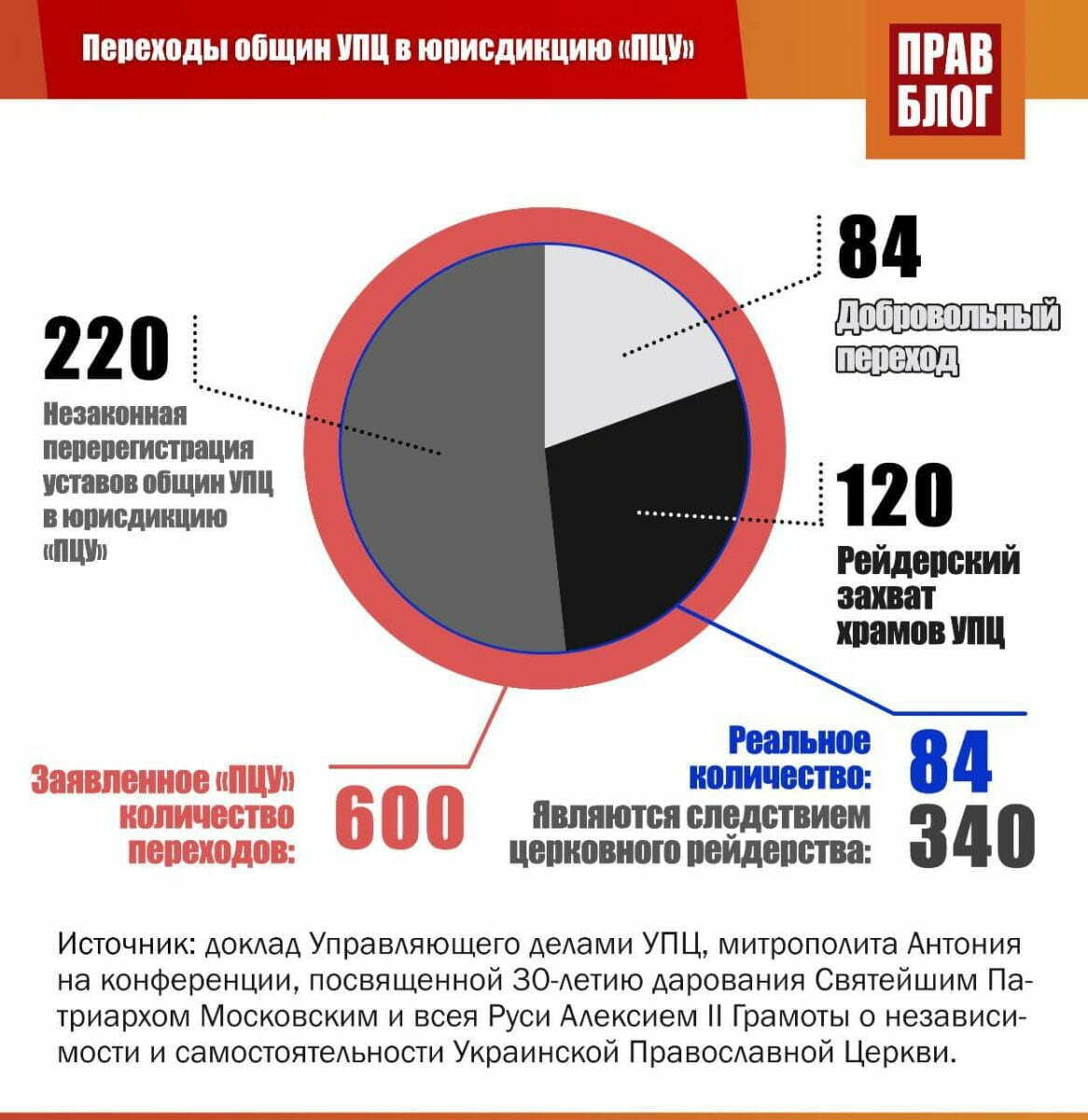 Переходы общин УПЦ в юрисдикцию «ПЦУ»

ПРАВ
БЛОГ

220
Незаконная перерегистрация уставов общин УПЦ в юрисдикцию «ПЦУ»

84
Добровольный переход

120
Рейдерский захват храмов УПЦ

Заявленное «ПЦУ» количество переходов: 600

Реальное количество: 84
Являются следствием церковного рейдерства: 340

Источник: доклад Управляющего делами УПЦ, митрополита Антония на конференции, посвященной 30-летию дарования Святейшим Патриархом Московским и всея Руси Алексием II Грамоты о независимости и самостоятельности Украинской Православной Церкви.